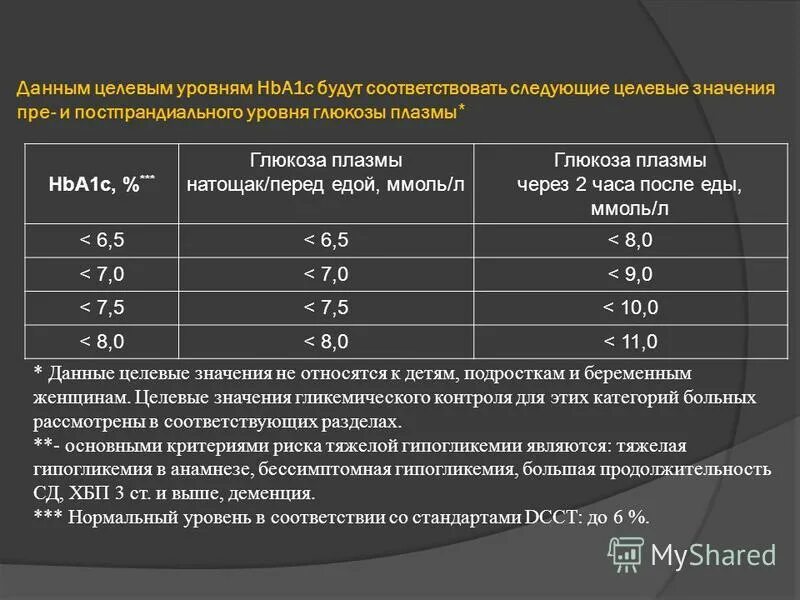 Данным целевым уровням HbA1c будут соответствовать следующие целевые значения пре- и постпрандиального уровня глюкозы плазмы*

| HbA1c, %*** | Глюкоза плазмы натощак/перед едой, ммоль/л | Глюкоза плазмы через 2 часа после еды, ммоль/л |
|---|---|---|
| < 6,5 | < 6,5 | < 8,0 |
| < 7,0 | < 7,0 | < 9,0 |
| < 7,5 | < 7,5 | < 10,0 |
| < 8,0 | < 8,0 | < 11,0 |

* Данные целевые значения не относятся к детям, подросткам и беременным женщинам. Целевые значения гликемического контроля для этих категорий больных рассмотрены в соответствующих разделах.
**- основными критериями риска тяжелой гипогликемии являются: тяжелая гипогликемия в анамнезе, бессимптомная гипогликемия, большая продолжительность СД, ХБП 3 ст. и выше, деменция.
*** Нормальный уровень в соответствии со стандартами DCCT: до 6 %.

MyShared